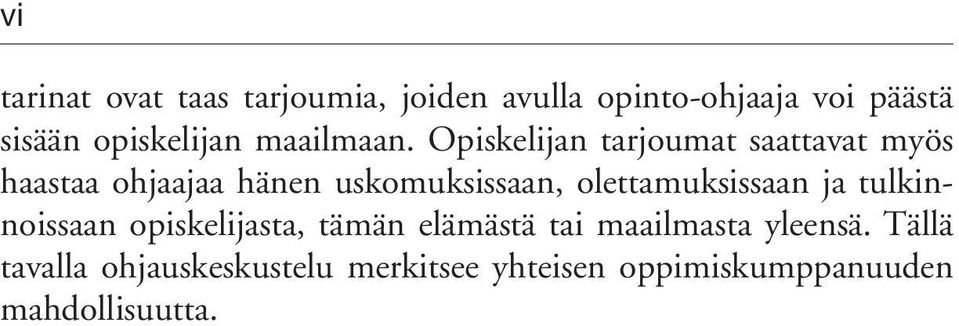 vi

tarinat ovat taas tarjoumia, joiden avulla opinto-ohjaaja voi päästä sisään opiskelijan maailmaan. Opiskelijan tarjoumat saattavat myös haastaa ohjaajaa hänen uskomuksissaan, olettamuksissaan ja tulkinnoissaan opiskelijasta, tämän elämästä tai maailmasta yleensä. Tällä tavalla ohjauskeskustelu merkitsee yhteisen oppimiskumppanuuden mahdollisuutta.